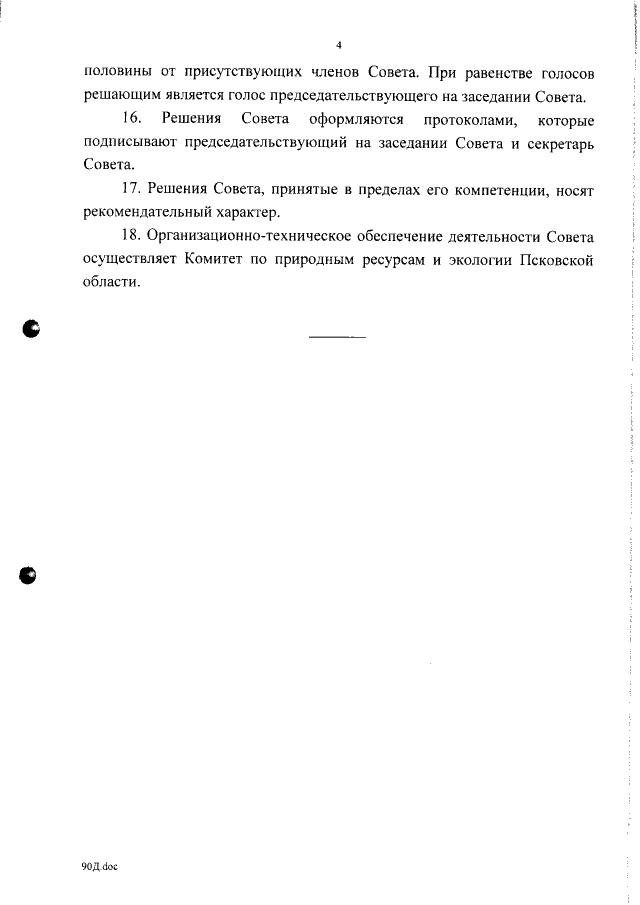 4

половины от присутствующих членов Совета. При равенстве голосов решающим является голос председательствующего на заседании Совета.

16. Решения Совета оформляются протоколами, которые подписывают председательствующий на заседании Совета и секретарь Совета.

17. Решения Совета, принятые в пределах его компетенции, носят рекомендательный характер.

18. Организационно-техническое обеспечение деятельности Совета осуществляет Комитет по природным ресурсам и экологии Псковской области.

90Д.doc